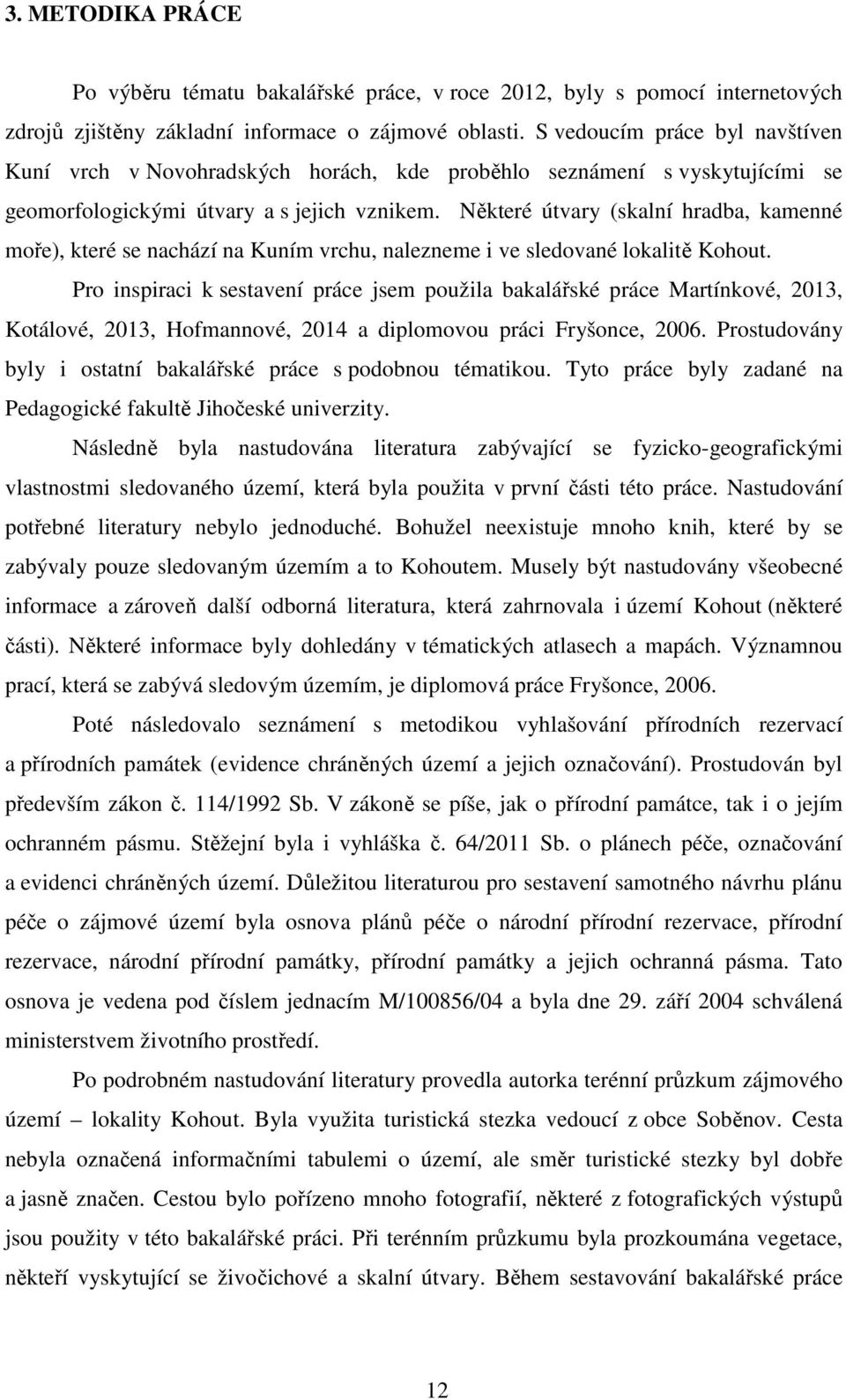 3. METODIKA PRÁCE

Po výběru tématu bakalářské práce, v roce 2012, byly s pomocí internetových zdrojů zjištěny základní informace o zájmové oblasti. S vedoucím práce byl navštíven Kuní vrch v Novohradských horách, kde proběhlo seznámení s vyskytujícími se geomorfologickými útvary a s jejich vznikem. Některé útvary (skalní hradba, kamenné moře), které se nachází na Kuním vrchu, nalezneme i ve sledované lokalitě Kohout.

Pro inspiraci k sestavení práce jsem použila bakalářské práce Martínkové, 2013, Kotálové, 2013, Hofmannové, 2014 a diplomovou práci Fryšonce, 2006. Prostudovány byly i ostatní bakalářské práce s podobnou tématikou. Tyto práce byly zadané na Pedagogické fakultě Jihočeské univerzity.

Následně byla nastudována literatura zabývající se fyzicko-geografickými vlastnostmi sledovaného území, která byla použita v první části této práce. Nastudování potřebné literatury nebylo jednoduché. Bohužel neexistuje mnoho knih, které by se zabývaly pouze sledovaným územím a to Kohoutem. Musely být nastudovány všeobecné informace a zároveň další odborná literatura, která zahrnovala i území Kohout (některé části). Některé informace byly dohledány v tématických atlasech a mapách. Významnou prací, která se zabývá sledovým územím, je diplomová práce Fryšonce, 2006.

Poté následovalo seznámení s metodikou vyhlašování přírodních rezervací a přírodních památek (evidence chráněných území a jejich označování). Prostudován byl především zákon č. 114/1992 Sb. V zákoně se píše, jak o přírodní památce, tak i o jejím ochranném pásmu. Stěžejní byla i vyhláška č. 64/2011 Sb. o plánech péče, označování a evidenci chráněných území. Důležitou literaturou pro sestavení samotného návrhu plánu péče o zájmové území byla osnova plánů péče o národní přírodní rezervace, přírodní rezervace, národní přírodní památky, přírodní památky a jejich ochranná pásma. Tato osnova je vedena pod číslem jednacím M/100856/04 a byla dne 29. září 2004 schválená ministerstvem životního prostředí.

Po podrobném nastudování literatury provedla autorka terénní průzkum zájmového území – lokality Kohout. Byla využita turistická stezka vedoucí z obce Soběnov. Cesta nebyla označená informačními tabulemi o území, ale směr turistické stezky byl dobře a jasně značen. Cestou bylo pořízeno mnoho fotografií, některé z fotografických výstupů jsou použity v této bakalářské práci. Při terénním průzkumu byla prozkoumána vegetace, někteří vyskytující se živočichové a skalní útvary. Během sestavování bakalářské práce

12